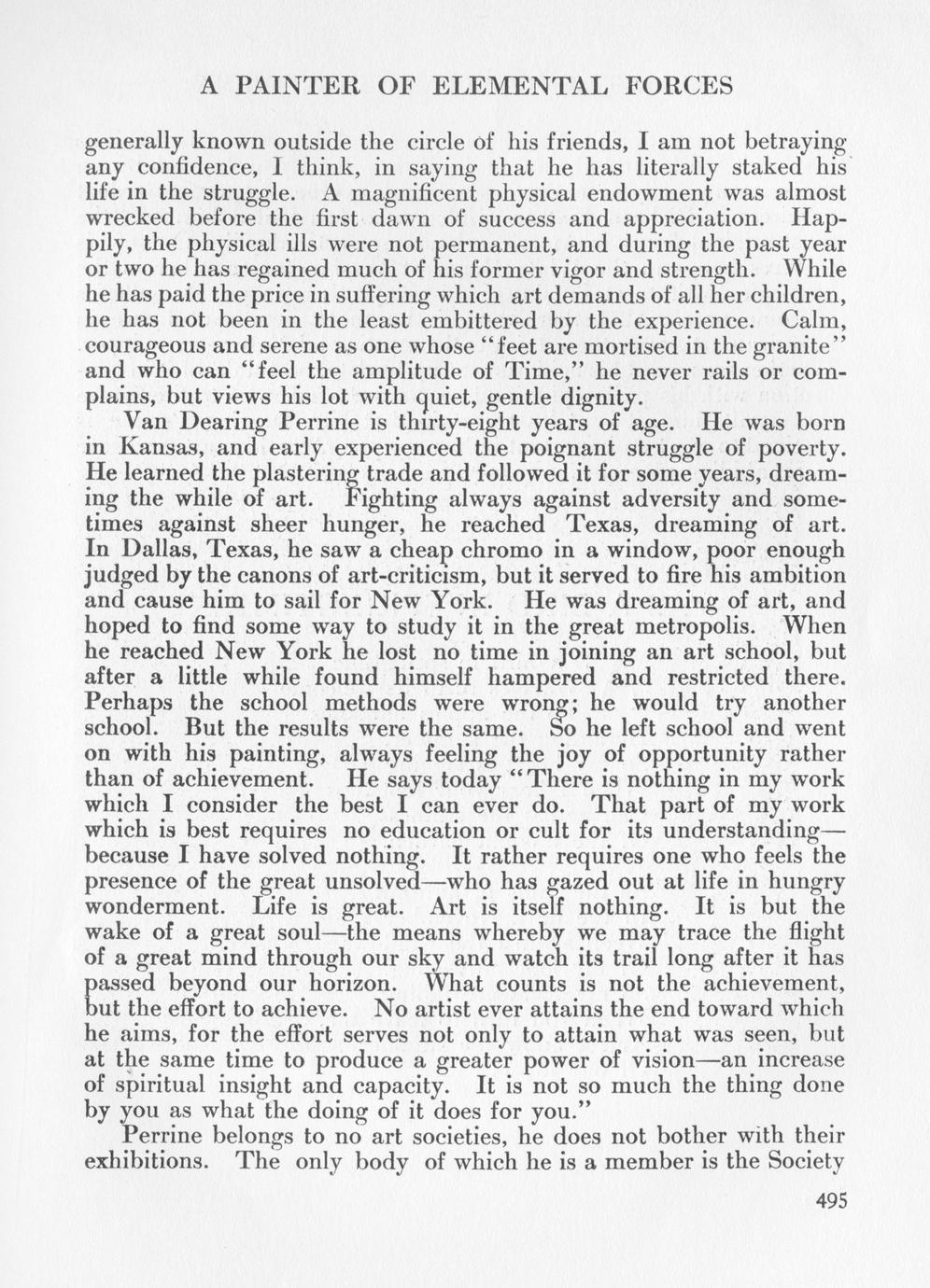 A PAINTER OF ELEMENTAL FORCES

generally known outside the circle of his friends, I am not betraying any confidence, I think, in saying that he has literally staked his life in the struggle. A magnificent physical endowment was almost wrecked before the first dawn of success and appreciation. Happily, the physical ills were not permanent, and during the past year or two he has regained much of his former vigor and strength. While he has paid the price in suffering which art demands of all her children, he has not been in the least embittered by the experience. Calm, courageous and serene as one whose "feet are mortised in the granite" and who can "feel the amplitude of Time," he never rails or complains, but views his lot with quiet, gentle dignity.

Van Dearing Perrine is thirty-eight years of age. He was born in Kansas, and early experienced the poignant struggle of poverty. He learned the plastering trade and followed it for some years, dreaming the while of art. Fighting always against adversity and sometimes against sheer hunger, he reached Texas, dreaming of art. In Dallas, Texas, he saw a cheap chromo in a window, poor enough judged by the canons of art-criticism, but it served to fire his ambition and cause him to sail for New York. He was dreaming of art, and hoped to find some way to study it in the great metropolis. When he reached New York he lost no time in joining an art school, but after a little while found himself hampered and restricted there. Perhaps the school methods were wrong; he would try another school. But the results were the same. So he left school and went on with his painting, always feeling the joy of opportunity rather than of achievement. He says today "There is nothing in my work which I consider the best I can ever do. That part of my work which is best requires no education or cult for its understanding—because I have solved nothing. It rather requires one who feels the presence of the great unsolved—who has gazed out at life in hungry wonderment. Life is great. Art is itself nothing. It is but the wake of a great soul—the means whereby we may trace the flight of a great mind through our sky and watch its trail long after it has passed beyond our horizon. What counts is not the achievement, but the effort to achieve. No artist ever attains the end toward which he aims, for the effort serves not only to attain what was seen, but at the same time to produce a greater power of vision—an increase of spiritual insight and capacity. It is not so much the thing done by you as what the doing of it does for you."

Perrine belongs to no art societies, he does not bother with their exhibitions. The only body of which he is a member is the Society

495